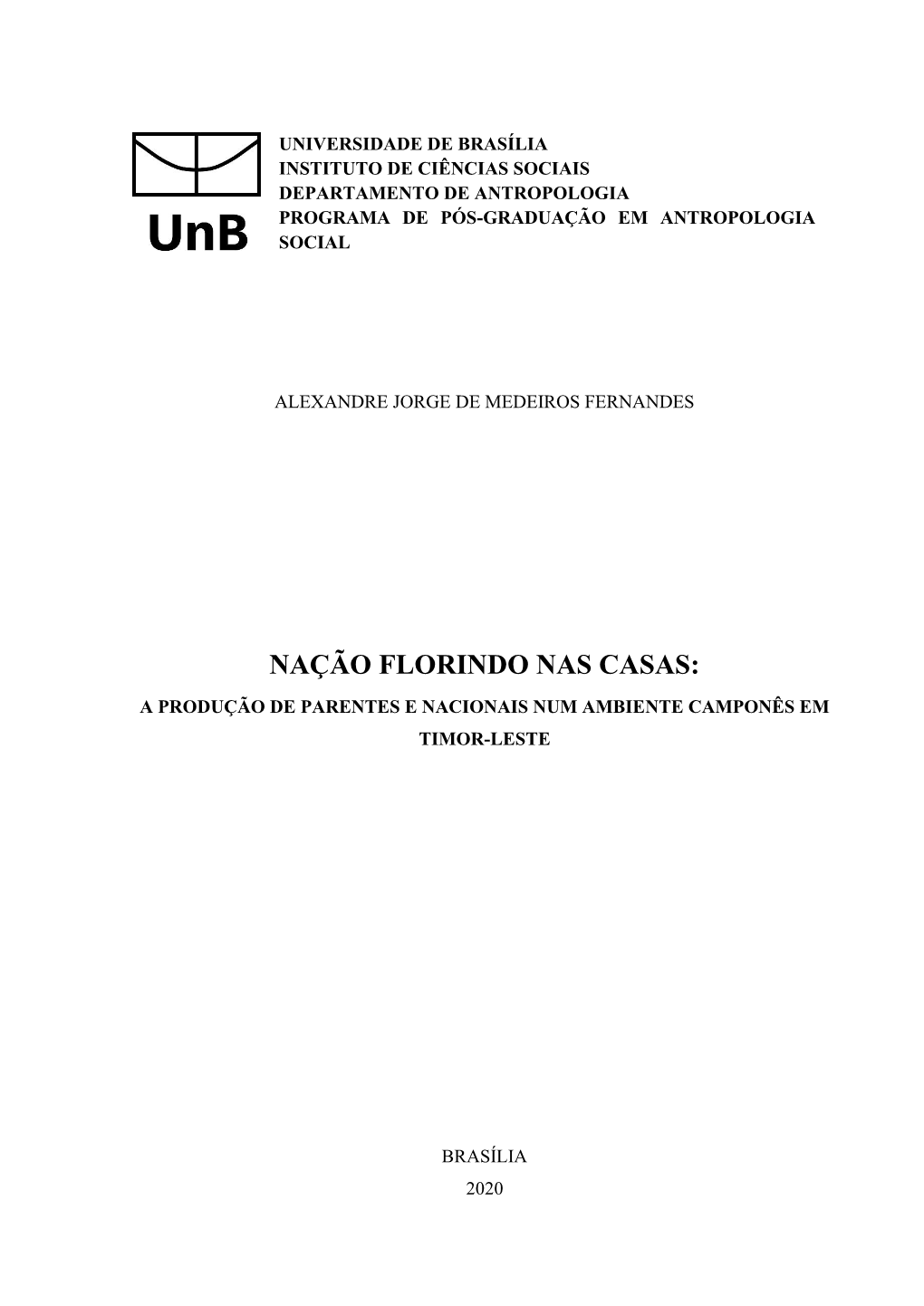 UnB

UNIVERSIDADE DE BRASÍLIA
INSTITUTO DE CIÊNCIAS SOCIAIS
DEPARTAMENTO DE ANTROPOLOGIA
PROGRAMA DE PÓS-GRADUAÇÃO EM ANTROPOLOGIA SOCIAL

ALEXANDRE JORGE DE MEDEIROS FERNANDES

NAÇÃO FLORINDO NAS CASAS:
A PRODUÇÃO DE PARENTES E NACIONAIS NUM AMBIENTE CAMPONÊS EM TIMOR-LESTE

BRASÍLIA
2020